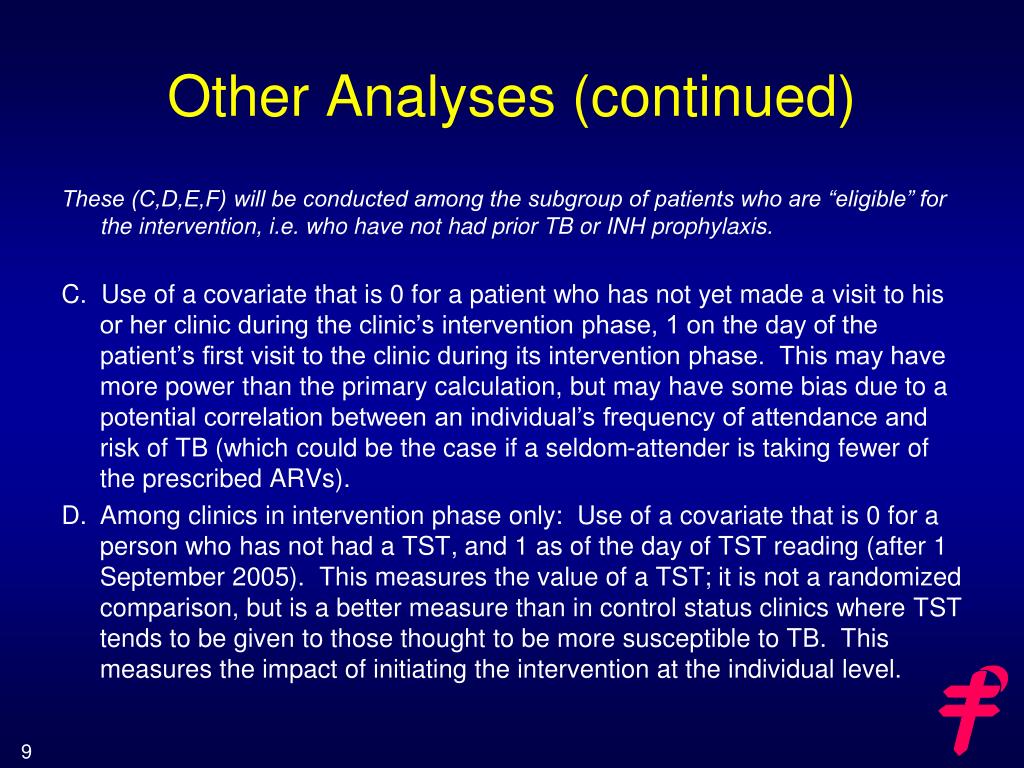 Other Analyses (continued)

These (C,D,E,F) will be conducted among the subgroup of patients who are “eligible” for the intervention, i.e. who have not had prior TB or INH prophylaxis.

C. Use of a covariate that is 0 for a patient who has not yet made a visit to his or her clinic during the clinic’s intervention phase, 1 on the day of the patient’s first visit to the clinic during its intervention phase. This may have more power than the primary calculation, but may have some bias due to a potential correlation between an individual’s frequency of attendance and risk of TB (which could be the case if a seldom-attender is taking fewer of the prescribed ARVs).

D. Among clinics in intervention phase only: Use of a covariate that is 0 for a person who has not had a TST, and 1 as of the day of TST reading (after 1 September 2005). This measures the value of a TST; it is not a randomized comparison, but is a better measure than in control status clinics where TST tends to be given to those thought to be more susceptible to TB. This measures the impact of initiating the intervention at the individual level.

9